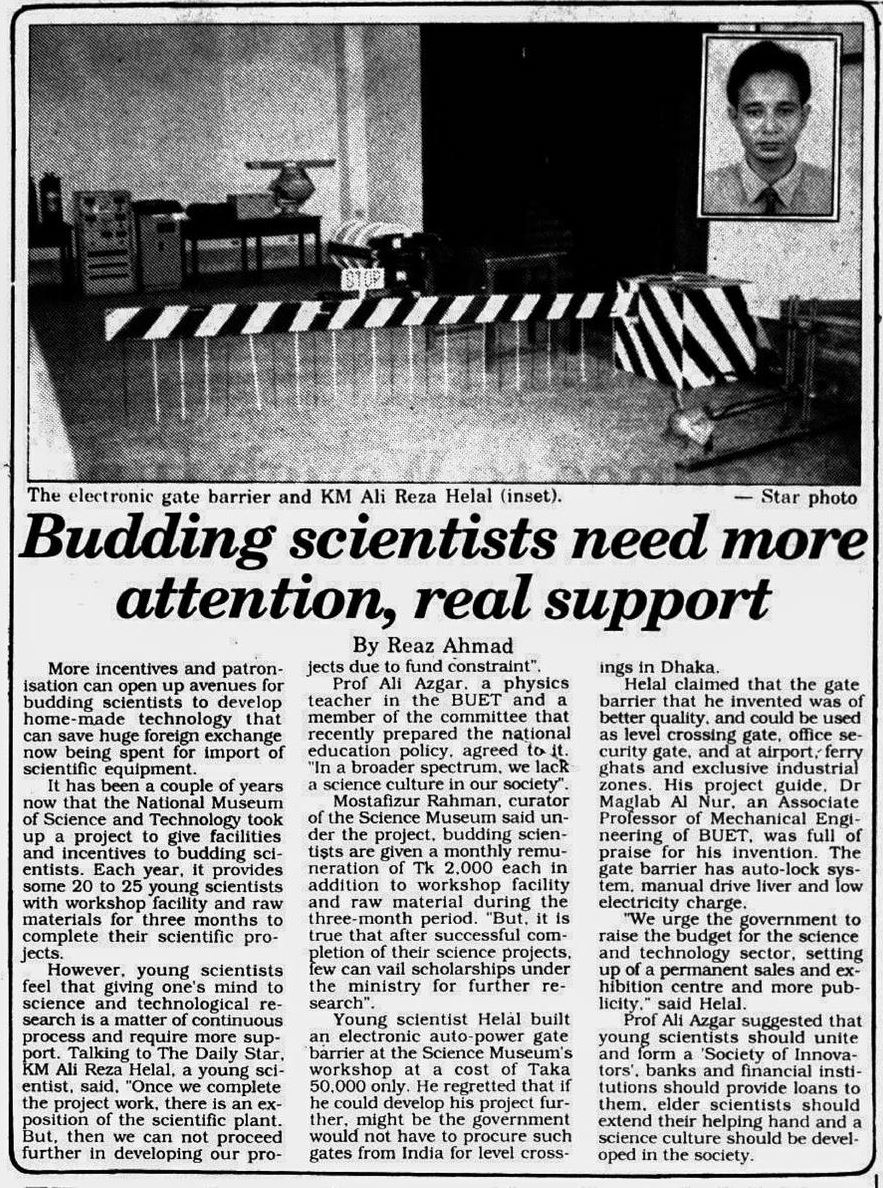 STOP

The electronic gate barrier and KM Ali Reza Helal (inset). — Star photo

Budding scientists need more attention, real support

By Reaz Ahmad

More incentives and patronisation can open up avenues for budding scientists to develop home-made technology that can save huge foreign exchange now being spent for import of scientific equipment.

It has been a couple of years now that the National Museum of Science and Technology took up a project to give facilities and incentives to budding scientists. Each year, it provides some 20 to 25 young scientists with workshop facility and raw materials for three months to complete their scientific projects.

However, young scientists feel that giving one's mind to science and technological research is a matter of continuous process and require more support. Talking to The Daily Star, KM Ali Reza Helal, a young scientist, said, "Once we complete the project work, there is an exposition of the scientific plant. But, then we can not proceed further in developing our projects due to fund constraint".

Prof Ali Azgar, a physics teacher in the BUET and a member of the committee that recently prepared the national education policy, agreed to it. "In a broader spectrum, we lack a science culture in our society".

Mostafizur Rahman, curator of the Science Museum said under the project, budding scientists are given a monthly remuneration of Tk 2,000 each in addition to workshop facility and raw material during the three-month period. "But, it is true that after successful completion of their science projects, few can vail scholarships under the ministry for further research".

Young scientist Helal built an electronic auto-power gate barrier at the Science Museum's workshop at a cost of Taka 50,000 only. He regretted that if he could develop his project further, might be the government would not have to procure such gates from India for level crossings in Dhaka.

Helal claimed that the gate barrier that he invented was of better quality, and could be used as level crossing gate, office security gate, and at airport, ferry ghats and exclusive industrial zones. His project guide, Dr Maglab Al Nur, an Associate Professor of Mechanical Engineering of BUET, was full of praise for his invention. The gate barrier has auto-lock system, manual drive liver and low electricity charge.

"We urge the government to raise the budget for the science and technology sector, setting up of a permanent sales and exhibition centre and more publicity," said Helal.

Prof Ali Azgar suggested that young scientists should unite and form a 'Society of Innovators', banks and financial institutions should provide loans to them, elder scientists should extend their helping hand and a science culture should be developed in the society.